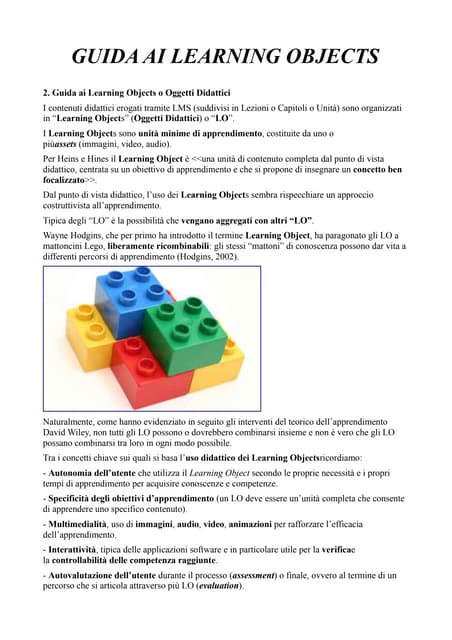 GUIDA AI LEARNING OBJECTS

2. Guida ai Learning Objects o Oggetti Didattici

I contenuti didattici erogati tramite LMS (suddivisi in Lezioni o Capitoli o Unità) sono organizzati in "Learning Objects" (Oggetti Didattici) o "LO".

I Learning Objects sono unità minime di apprendimento, costituite da uno o piùassets (immagini, video, audio).

Per Heins e Hines il Learning Object è <<una unità di contenuto completa dal punto di vista didattico, centrata su un obiettivo di apprendimento e che si propone di insegnare un concetto ben focalizzato>>.

Dal punto di vista didattico, l'uso dei Learning Objects sembra rispecchiare un approccio costruttivista all'apprendimento.

Tipica degli "LO" è la possibilità che vengano aggregati con altri "LO".

Wayne Hodgins, che per primo ha introdotto il termine Learning Object, ha paragonato gli LO a mattoncini Lego, liberamente ricombinabili: gli stessi "mattoni" di conoscenza possono dar vita a differenti percorsi di apprendimento (Hodgins, 2002).

Naturalmente, come hanno evidenziato in seguito gli interventi del teorico dell'apprendimento David Wiley, non tutti gli LO possono o dovrebbero combinarsi insieme e non è vero che gli LO possano combinarsi tra loro in ogni modo possibile.

Tra i concetti chiave sui quali si basa l'uso didattico dei Learning Objectsricordiamo:

- Autonomia dell'utente che utilizza il Learning Object secondo le proprie necessità e i propri tempi di apprendimento per acquisire conoscenze e competenze.

- Specificità degli obiettivi d'apprendimento (un LO deve essere un'unità completa che consente di apprendere uno specifico contenuto).

- Multimedialità, uso di immagini, audio, video, animazioni per rafforzare l'efficacia dell'apprendimento.

- Interattività, tipica delle applicazioni software e in particolare utile per la verificae la controllabilità delle competenza raggiunte.

- Autovalutazione dell'utente durante il processo (assessment) o finale, ovvero al termine di un percorso che si articola attraverso più LO (evaluation).